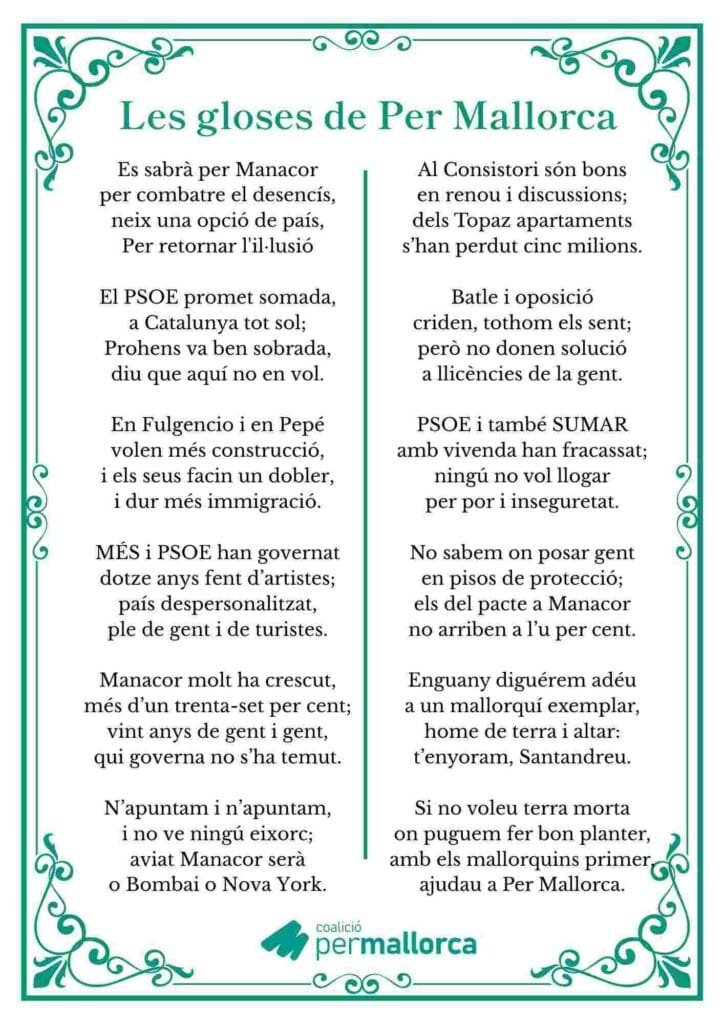 Les gloses de Per Mallorca

Es sabrà per Manacor
per combatre el desencís,
neix una opció de país,
Per retornar l'il·lusió

El PSOE promet somada,
a Catalunya tot sol;
Prohens va ben sobrada,
diu que aquí no en vol.

En Fulgencio i en Pepé
volen més construcció,
i els seus facin un dobler,
i dur més immigració.

MÉS i PSOE han governat
dotze anys fent d'artistes;
país despersonalitzat,
ple de gent i de turistes.

Manacor molt ha crescut,
més d'un trenta-set per cent;
vint anys de gent i gent,
qui governa no s'ha temut.

N'apuntam i n'apuntam,
i no ve ningú eixorc;
aviat Manacor serà
o Bombai o Nova York.

Al Consistori són bons
en renou i discussions;
dels Topaz apartaments
s'han perdut cinc milions.

Batle i oposició
criden, tothom els sent;
però no donen solució
a llicències de la gent.

PSOE i també SUMAR
amb vivenda han fracassat;
ningú no vol llogar
per por i inseguretat.

No sabem on posar gent
en pisos de protecció;
els del pacte a Manacor
no arriben a l'u per cent.

Enguany diguérem adéu
a un mallorquí exemplar,
home de terra i altar:
t'enyoram, Santandreu.

Si no voleu terra morta
on puguem fer bon planter,
amb els mallorquins primer,
ajudau a Per Mallorca.

coalició
permallorca